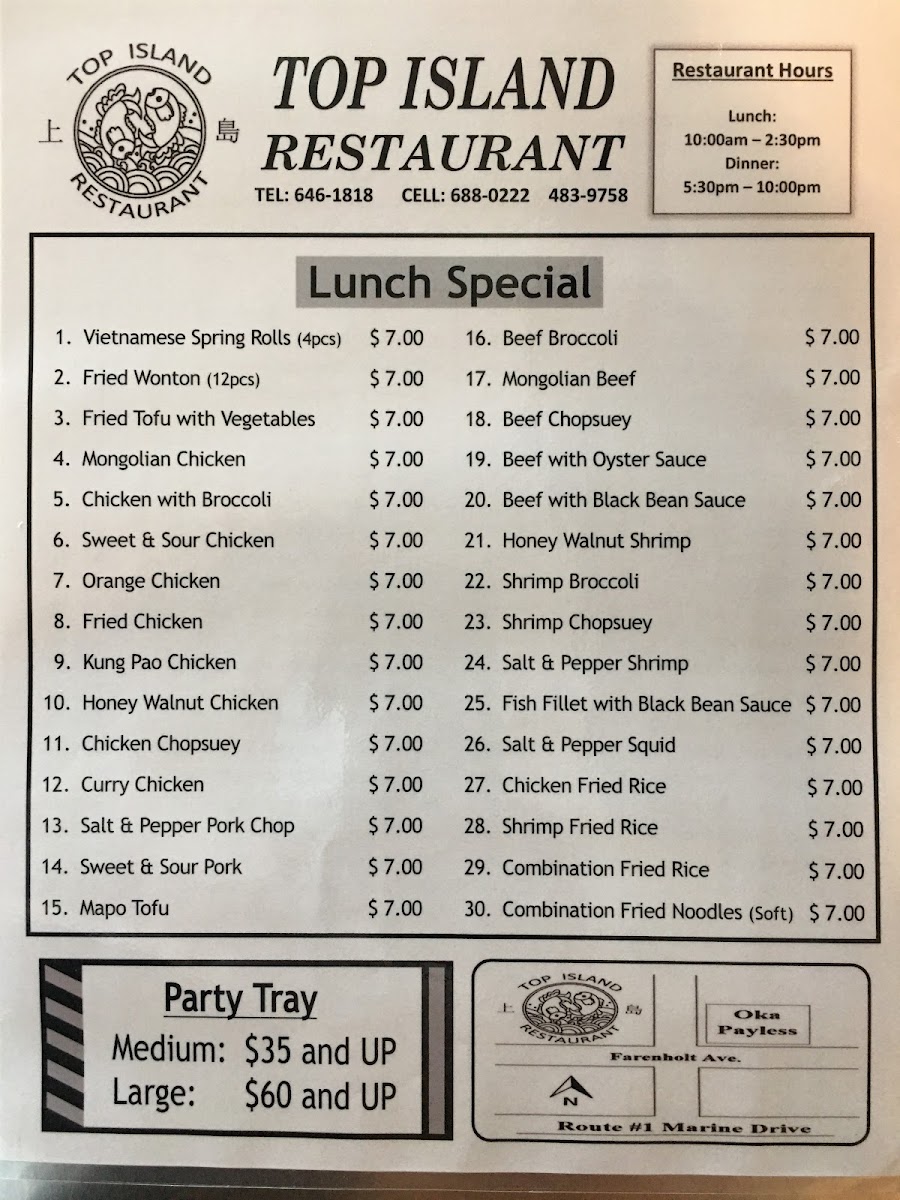 TOP ISLAND 上 島 RESTAURANT

TOP ISLAND RESTAURANT

TEL: 646-1818 CELL: 688-0222 483-9758

Restaurant Hours

Lunch:
10:00am – 2:30pm
Dinner:
5:30pm – 10:00pm

Lunch Special

1. Vietnamese Spring Rolls (4pcs) $ 7.00
2. Fried Wonton (12pcs) $ 7.00
3. Fried Tofu with Vegetables $ 7.00
4. Mongolian Chicken $ 7.00
5. Chicken with Broccoli $ 7.00
6. Sweet & Sour Chicken $ 7.00
7. Orange Chicken $ 7.00
8. Fried Chicken $ 7.00
9. Kung Pao Chicken $ 7.00
10. Honey Walnut Chicken $ 7.00
11. Chicken Chopsuey $ 7.00
12. Curry Chicken $ 7.00
13. Salt & Pepper Pork Chop $ 7.00
14. Sweet & Sour Pork $ 7.00
15. Mapo Tofu $ 7.00
16. Beef Broccoli $ 7.00
17. Mongolian Beef $ 7.00
18. Beef Chopsuey $ 7.00
19. Beef with Oyster Sauce $ 7.00
20. Beef with Black Bean Sauce $ 7.00
21. Honey Walnut Shrimp $ 7.00
22. Shrimp Broccoli $ 7.00
23. Shrimp Chopsuey $ 7.00
24. Salt & Pepper Shrimp $ 7.00
25. Fish Fillet with Black Bean Sauce $ 7.00
26. Salt & Pepper Squid $ 7.00
27. Chicken Fried Rice $ 7.00
28. Shrimp Fried Rice $ 7.00
29. Combination Fried Rice $ 7.00
30. Combination Fried Noodles (Soft) $ 7.00

Party Tray
Medium: $35 and UP
Large: $60 and UP

TOP ISLAND 上 島 RESTAURANT
Oka Payless
Farenholt Ave.
N
Route #1 Marine Drive